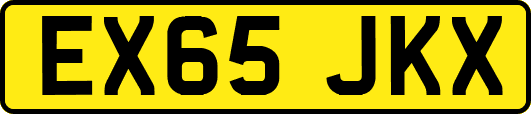 EX65 JKX